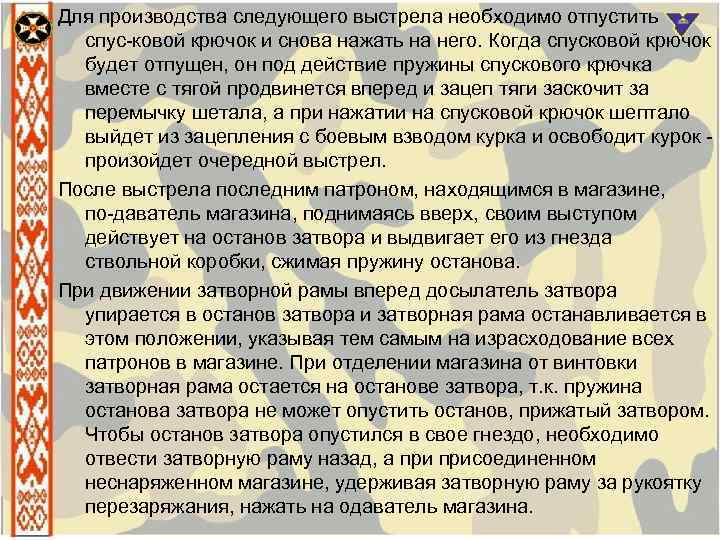 Для производства следующего выстрела необходимо отпустить спус-ковой крючок и снова нажать на него. Когда спусковой крючок будет отпущен, он под действие пружины спускового крючка вместе с тягой продвинется вперед и зацеп тяги заскочит за перемычку шетала, а при нажатии на спусковой крючок шептало выйдет из зацепления с боевым взводом курка и освободит курок - произойдет очередной выстрел.

После выстрела последним патроном, находящимся в магазине, по-даватель магазина, поднимаясь вверх, своим выступом действует на останов затвора и выдвигает его из гнезда ствольной коробки, сжимая пружину останова.

При движении затворной рамы вперед досылатель затвора упирается в останов затвора и затворная рама останавливается в этом положении, указывая тем самым на израсходование всех патронов в магазине. При отделении магазина от винтовки затворная рама остается на останове затвора, т.к. пружина останова затвора не может опустить останов, прижатый затвором. Чтобы останов затвора опустился в свое гнездо, необходимо отвести затворную раму назад, а при присоединенном неснаряженном магазине, удерживая затворную раму за рукоятку перезаряжания, нажать на одаватель магазина.